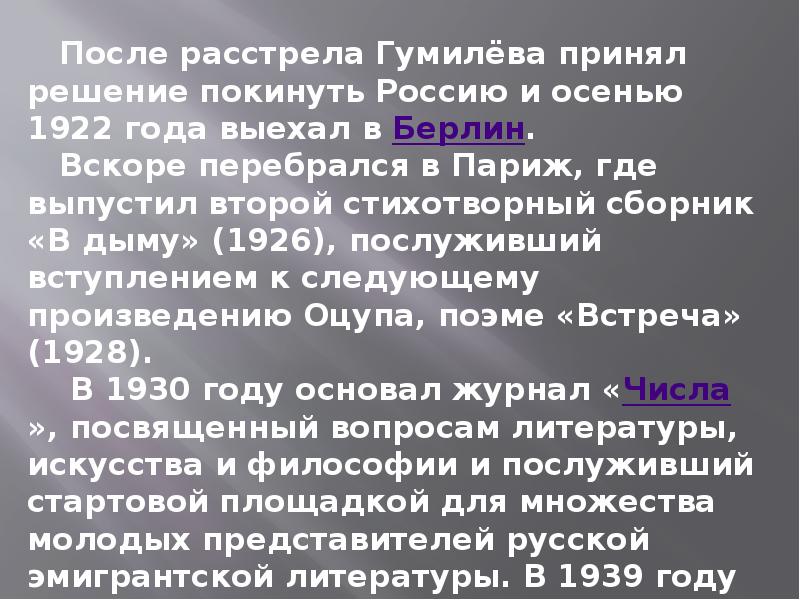 После расстрела Гумилёва принял решение покинуть Россию и осенью 1922 года выехал в Берлин.

Вскоре перебрался в Париж, где выпустил второй стихотворный сборник «В дыму» (1926), послуживший вступлением к следующему произведению Оцупа, поэме «Встреча» (1928).

В 1930 году основал журнал «Числа », посвященный вопросам литературы, искусства и философии и послуживший стартовой площадкой для множества молодых представителей русской эмигрантской литературы. В 1939 году